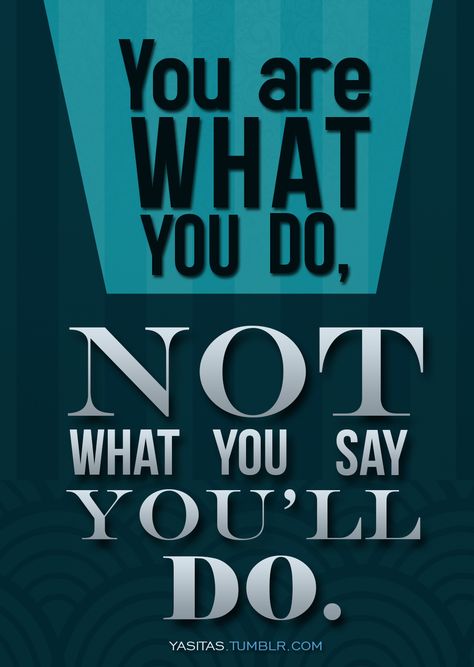 You are WHAT YOU DO,

NOT WHAT YOU SAY YOU'LL DO.

YASITAS.TUMBLR.COM